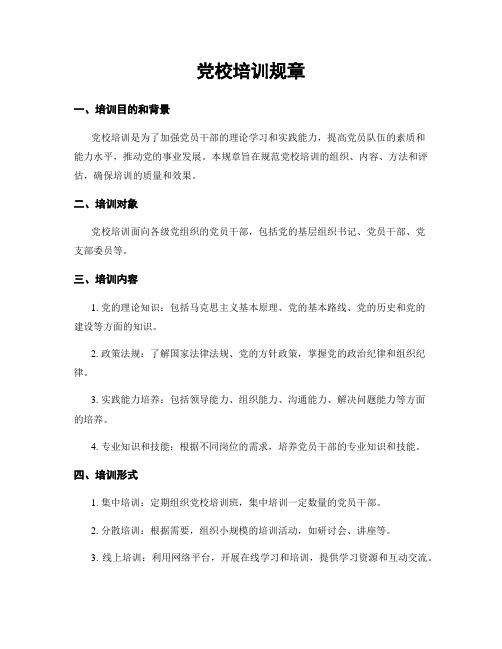 党校培训规章

一、培训目的和背景

党校培训是为了加强党员干部的理论学习和实践能力，提高党员队伍的素质和能力水平，推动党的事业发展。本规章旨在规范党校培训的组织、内容、方法和评估，确保培训的质量和效果。

二、培训对象

党校培训面向各级党组织的党员干部，包括党的基层组织书记、党员干部、党支部委员等。

三、培训内容

1. 党的理论知识：包括马克思主义基本原理、党的基本路线、党的历史和党的建设等方面的知识。

2. 政策法规：了解国家法律法规、党的方针政策，掌握党的政治纪律和组织纪律。

3. 实践能力培养：包括领导能力、组织能力、沟通能力、解决问题能力等方面的培养。

4. 专业知识和技能：根据不同岗位的需求，培养党员干部的专业知识和技能。

四、培训形式

1. 集中培训：定期组织党校培训班，集中培训一定数量的党员干部。

2. 分散培训：根据需要，组织小规模的培训活动，如研讨会、讲座等。

3. 线上培训：利用网络平台，开展在线学习和培训，提供学习资源和互动交流。